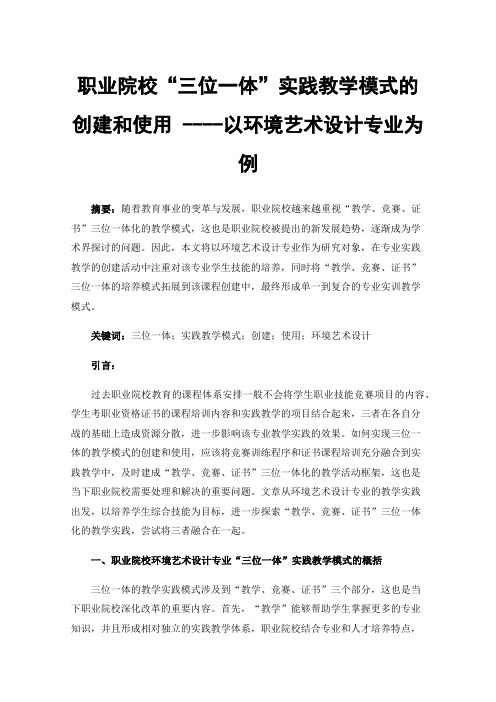 职业院校“三位一体”实践教学模式的创建和使用 ----以环境艺术设计专业为例

摘要：随着教育事业的变革与发展，职业院校越来越重视“教学、竞赛、证书”三位一体化的教学模式，这也是职业院校被提出的新发展趋势，逐渐成为学术界探讨的问题。因此，本文将以环境艺术设计专业作为研究对象，在专业实践教学的创建活动中注重对该专业学生技能的培养，同时将“教学、竞赛、证书”三位一体的培养模式拓展到该课程创建中，最终形成单一到复合的专业实训教学模式。

关键词：三位一体；实践教学模式；创建；使用；环境艺术设计

引言：

过去职业院校教育的课程体系安排一般不会将学生职业技能竞赛项目的内容、学生考职业资格证书的课程培训内容和实践教学的项目结合起来，三者在各自分战的基础上造成资源分散，进一步影响该专业教学实践的效果。如何实现三位一体的教学模式的创建和使用，应该将竞赛训练程序和证书课程培训充分融合到实践教学中，及时建成“教学、竞赛、证书”三位一体化的教学活动框架，这也是当下职业院校需要处理和解决的重要问题。文章从环境艺术设计专业的教学实践出发，以培养学生综合技能为目标，进一步探索“教学、竞赛、证书”三位一体化的教学实践，尝试将三者融合在一起。

一、职业院校环境艺术设计专业“三位一体”实践教学模式的概括

三位一体的教学实践模式涉及到“教学、竞赛、证书”三个部分，这也是当下职业院校深化改革的重要内容。首先，“教学”能够帮助学生掌握更多的专业知识，并且形成相对独立的实践教学体系，职业院校结合专业和人才培养特点，